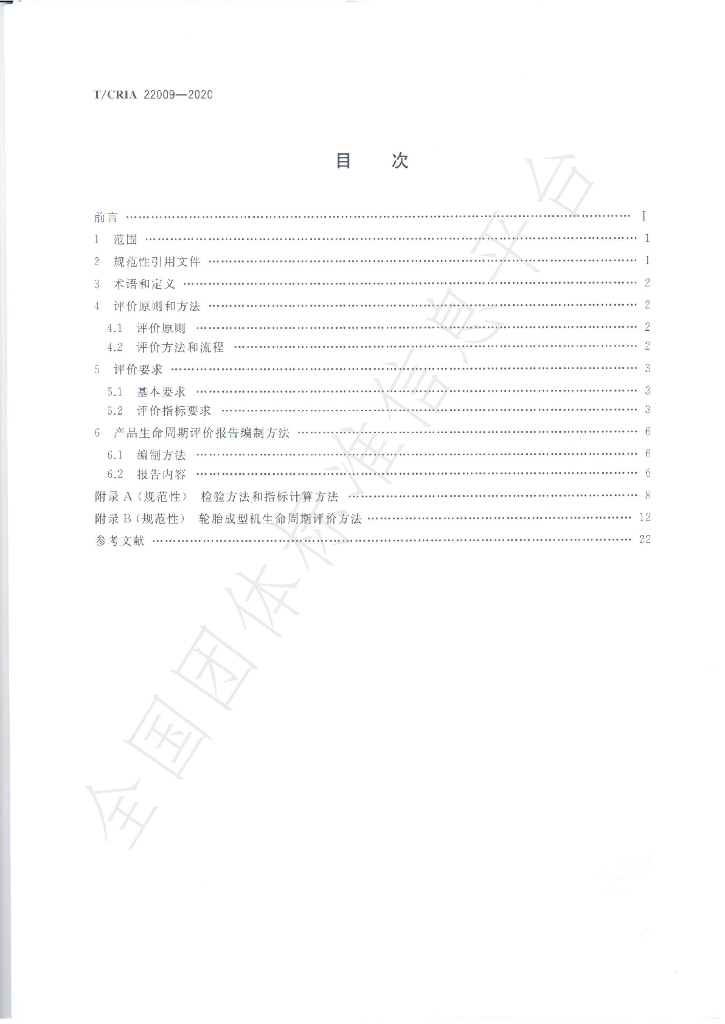 T/CRIA 22009—2020

目 次

前言 I

1 范围 1

2 规范性引用文件 1

3 术语和定义 2

4 评价原则和方法 2

4.1 评价原则 2

4.2 评价方法和流程 2

5 评价要求 3

5.1 基本要求 3

5.2 评价指标要求 3

6 产品生命周期评价报告编制方法 6

6.1 编制方法 6

6.2 报告内容 6

附录A(规范性) 检验方法和指标计算方法 8

附录B(规范性) 轮胎成型机生命周期评价方法 12

参考文献 22

全国团体标准信息平台